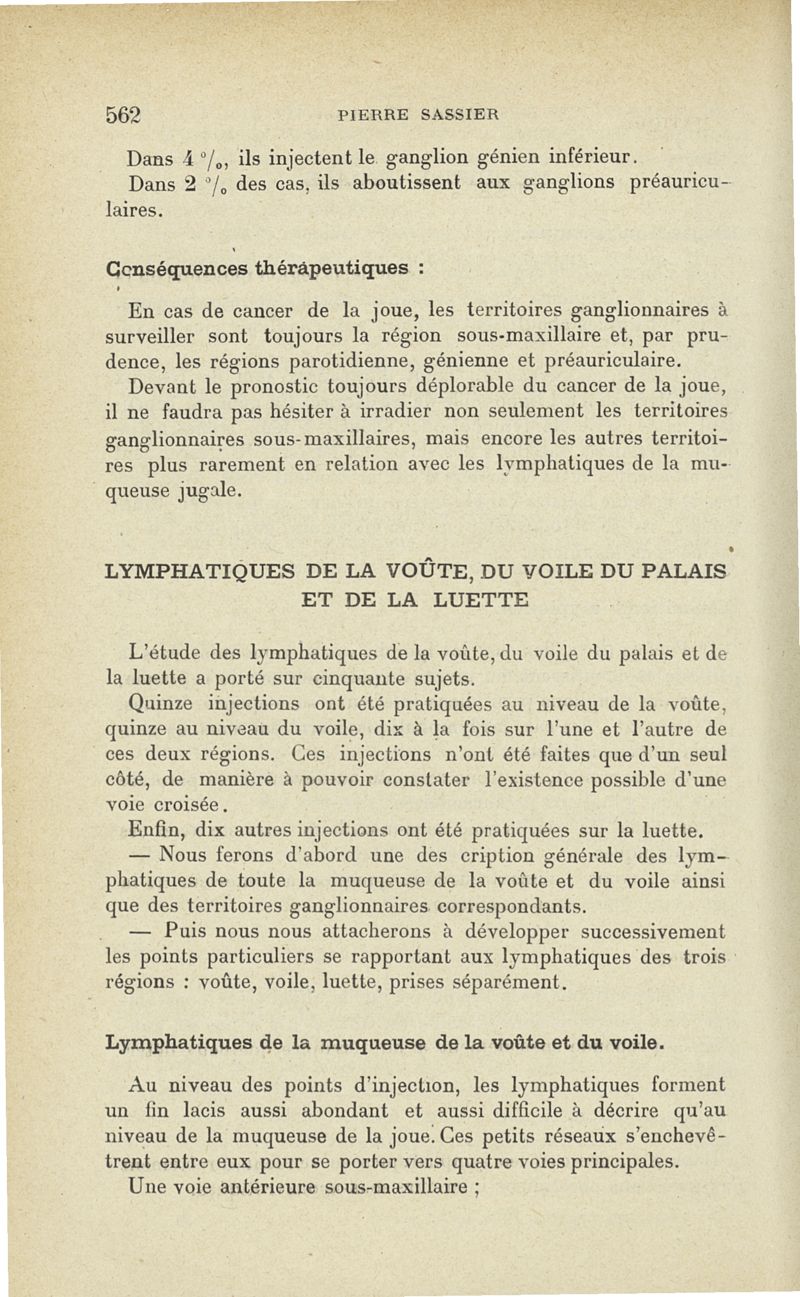 562 PIERRE SASSIER

Dans 4 °/₀, ils injectent le ganglion génien inférieur.

Dans 2 °/₀ des cas, ils aboutissent aux ganglions préauriculaires.

Conséquences thérapeutiques :

En cas de cancer de la joue, les territoires ganglionnaires à surveiller sont toujours la région sous-maxillaire et, par prudence, les régions parotidienne, génienne et préauriculaire.

Devant le pronostic toujours déplorable du cancer de la joue, il ne faudra pas hésiter à irradier non seulement les territoires ganglionnaires sous-maxillaires, mais encore les autres territoires plus rarement en relation avec les lymphatiques de la muqueuse jugale.

LYMPHATIQUES DE LA VOÛTE, DU VOILE DU PALAIS ET DE LA LUETTE

L'étude des lymphatiques de la voûte, du voile du palais et de la luette a porté sur cinquante sujets.

Quinze injections ont été pratiquées au niveau de la voûte, quinze au niveau du voile, dix à la fois sur l'une et l'autre de ces deux régions. Ces injections n'ont été faites que d'un seul côté, de manière à pouvoir constater l'existence possible d'une voie croisée.

Enfin, dix autres injections ont été pratiquées sur la luette.

— Nous ferons d'abord une des cription générale des lymphatiques de toute la muqueuse de la voûte et du voile ainsi que des territoires ganglionnaires correspondants.

— Puis nous nous attacherons à développer successivement les points particuliers se rapportant aux lymphatiques des trois régions : voûte, voile, luette, prises séparément.

Lymphatiques de la muqueuse de la voûte et du voile.

Au niveau des points d'injection, les lymphatiques forment un fin lacis aussi abondant et aussi difficile à décrire qu'au niveau de la muqueuse de la joue. Ces petits réseaux s'enchevêtrent entre eux pour se porter vers quatre voies principales.

Une voie antérieure sous-maxillaire ;